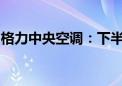 格力中央空调：下半